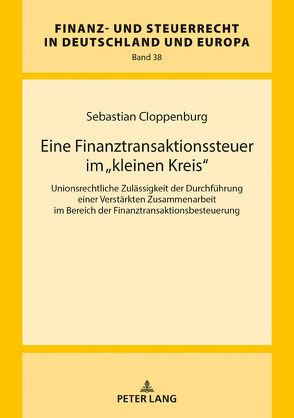 FINANZ- UND STEUERRECHT
IN DEUTSCHLAND UND EUROPA
Band 38

Sebastian Cloppenburg

Eine Finanztransaktionssteuer im „kleinen Kreis“

Unionsrechtliche Zulässigkeit der Durchführung einer Verstärkten Zusammenarbeit im Bereich der Finanztransaktionsbesteuerung

PETER LANG